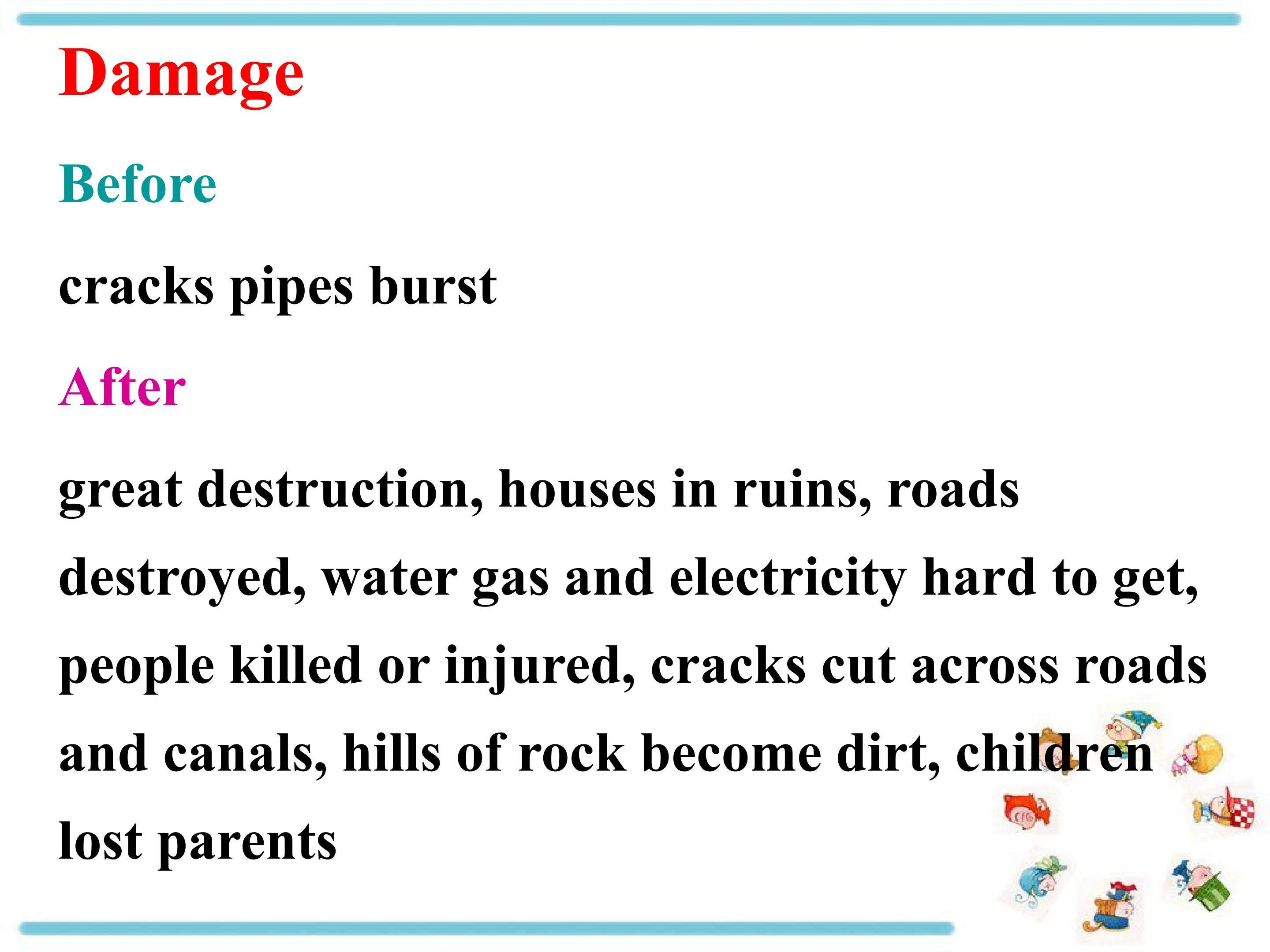 Damage

Before

cracks pipes burst

After

great destruction, houses in ruins, roads destroyed, water gas and electricity hard to get, people killed or injured, cracks cut across roads and canals, hills of rock become dirt, children lost parents